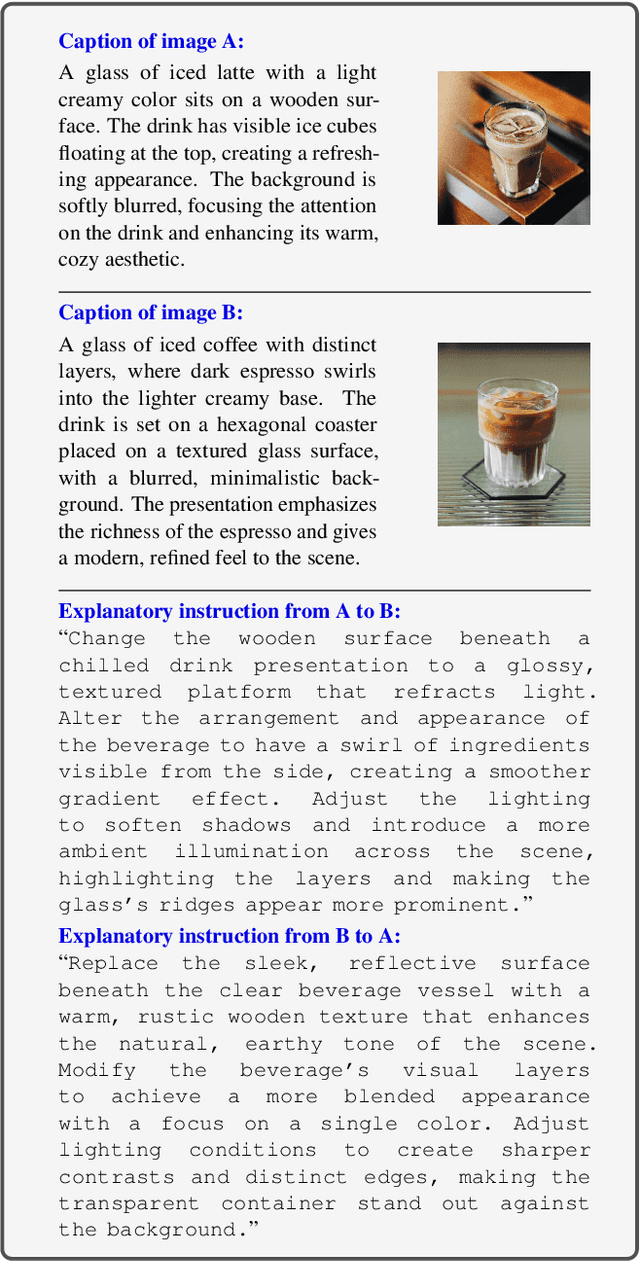 **Caption of image A:**

A glass of iced latte with a light creamy color sits on a wooden surface. The drink has visible ice cubes floating at the top, creating a refreshing appearance. The background is softly blurred, focusing the attention on the drink and enhancing its warm, cozy aesthetic.

**Caption of image B:**

A glass of iced coffee with distinct layers, where dark espresso swirls into the lighter creamy base. The drink is set on a hexagonal coaster placed on a textured glass surface, with a blurred, minimalistic background. The presentation emphasizes the richness of the espresso and gives a modern, refined feel to the scene.

**Explanatory instruction from A to B:**

“Change the wooden surface beneath a chilled drink presentation to a glossy, textured platform that refracts light. Alter the arrangement and appearance of the beverage to have a swirl of ingredients visible from the side, creating a smoother gradient effect. Adjust the lighting to soften shadows and introduce a more ambient illumination across the scene, highlighting the layers and making the glass’s ridges appear more prominent.”

**Explanatory instruction from B to A:**

“Replace the sleek, reflective surface beneath the clear beverage vessel with a warm, rustic wooden texture that enhances the natural, earthy tone of the scene. Modify the beverage’s visual layers to achieve a more blended appearance with a focus on a single color. Adjust lighting conditions to create sharper contrasts and distinct edges, making the transparent container stand out against the background.”